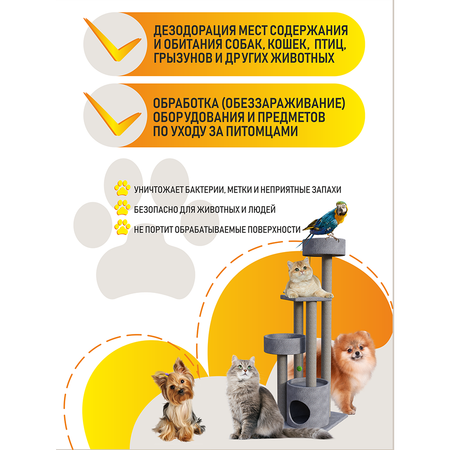 ДЕЗОДОРАЦИЯ МЕСТ СОДЕРЖАНИЯ И ОБИТАНИЯ СОБАК, КОШЕК, ПТИЦ, ГРЫЗУНОВ И ДРУГИХ ЖИВОТНЫХ

ОБРАБОТКА (ОБЕЗЗАРАЖИВАНИЕ) ОБОРУДОВАНИЯ И ПРЕДМЕТОВ ПО УХОДУ ЗА ПИТОМЦАМИ

УНИЧТОЖАЕТ БАКТЕРИИ, МЕТКИ И НЕПРИЯТНЫЕ ЗАПАХИ

БЕЗОПАСНО ДЛЯ ЖИВОТНЫХ И ЛЮДЕЙ

НЕ ПОРТИТ ОБРАБАТЫВАЕМЫЕ ПОВЕРХНОСТИ